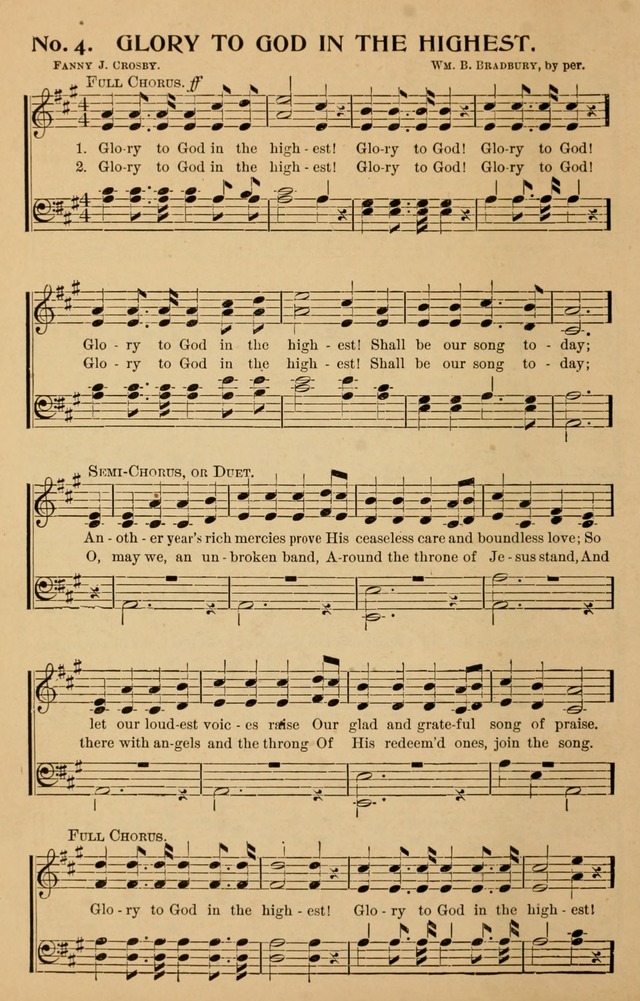 No. 4. GLORY TO GOD IN THE HIGHEST.

FANNY J. CROSBY.

WM. B. BRADBURY, by per.

FULL CHORUS. ff

1. Glo-ry to God in the high-est! Glo-ry to God! Glo-ry to God!
2. Glo-ry to God in the high-est! Glo-ry to God! Glo-ry to God!

Glo - ry to God in the high - est! Shall be our song to - day;
Glo - ry to God in the high - est! Shall be our song to - day;

SEMI-CHORUS, OR DUET.

An - oth - er year's rich mercies prove His ceaseless care and boundless love; So
O, may we, an un - broken band, A-round the throne of Je - sus stand, And

let our loud-est voic - es raise Our glad and grate-ful song of praise.
there with an-gels and the throng Of His redeem'd ones, join the song.

FULL CHORUS.

Glo - ry to God in the high - est! Glo - ry to God in the high - est!